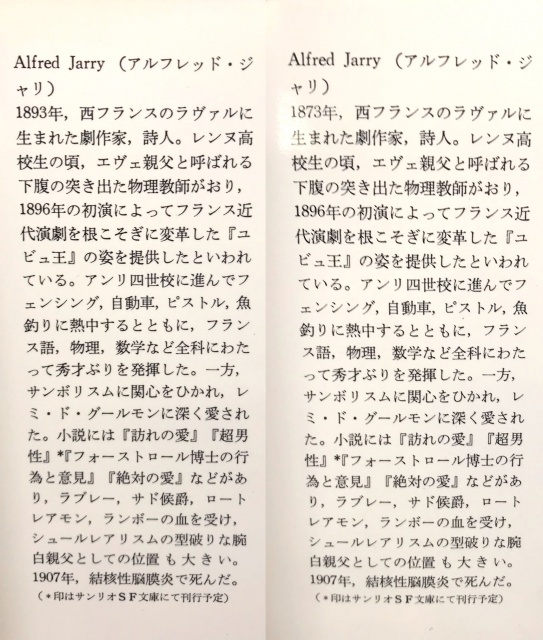 Alfred Jarry（アルフレッド・ジャリ）

1893年，西フランスのラヴァルに生まれた劇作家，詩人。レンヌ高校生の頃，エヴェ親父と呼ばれる下腹の突き出た物理教師がおり，1896年の初演によってフランス近代演劇を根こそぎに変革した『ユビュ王』の姿を提供したといわれている。アンリ四世校に進んでフェンシング，自動車，ピストル，魚釣りに熱中するとともに，フランス語，物理，数学など全科にわたって秀才ぶりを発揮した。一方，サンボリスムに関心をひかれ，レミ・ド・グールモンに深く愛された。小説には『訪れの愛』『超男性』*『フォーストロール博士の行為と意見』『絶対の愛』などがあり，ラブレー，サド侯爵，ロートレアモン，ランボーの血を受け，シュールレアリスムの型破りな腕白親父としての位置も大きい。1907年，結核性脳膜炎で死んだ。

（*印はサンリオＳＦ文庫にて刊行予定）

Alfred Jarry（アルフレッド・ジャリ）

1873年，西フランスのラヴァルに生まれた劇作家，詩人。レンヌ高校生の頃，エヴェ親父と呼ばれる下腹の突き出た物理教師がおり，1896年の初演によってフランス近代演劇を根こそぎに変革した『ユビュ王』の姿を提供したといわれている。アンリ四世校に進んでフェンシング，自動車，ピストル，魚釣りに熱中するとともに，フランス語，物理，数学など全科にわたって秀才ぶりを発揮した。一方，サンボリスムに関心をひかれ，レミ・ド・グールモンに深く愛された。小説には『訪れの愛』『超男性』*『フォーストロール博士の行為と意見』『絶対の愛』などがあり，ラブレー，サド侯爵，ロートレアモン，ランボーの血を受け，シュールレアリスムの型破りな腕白親父としての位置も大きい。1907年，結核性脳膜炎で死んだ。

（*印はサンリオＳＦ文庫にて刊行予定）